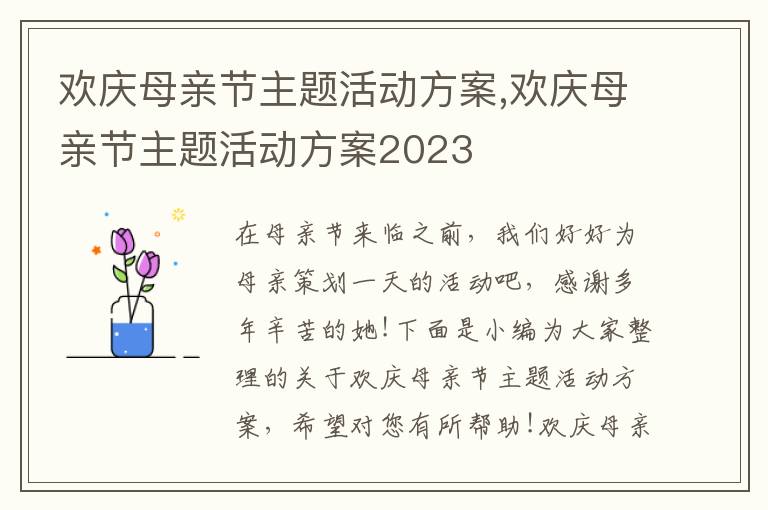 欢庆母亲节主题活动方案,欢庆母亲节主题活动方案2023

在母亲节来临之前，我们好好为母亲策划一天的活动吧，感谢多年辛苦的她!下面是小编为大家整理的关于欢庆母亲节主题活动方案，希望对您有所帮助!欢庆母亲